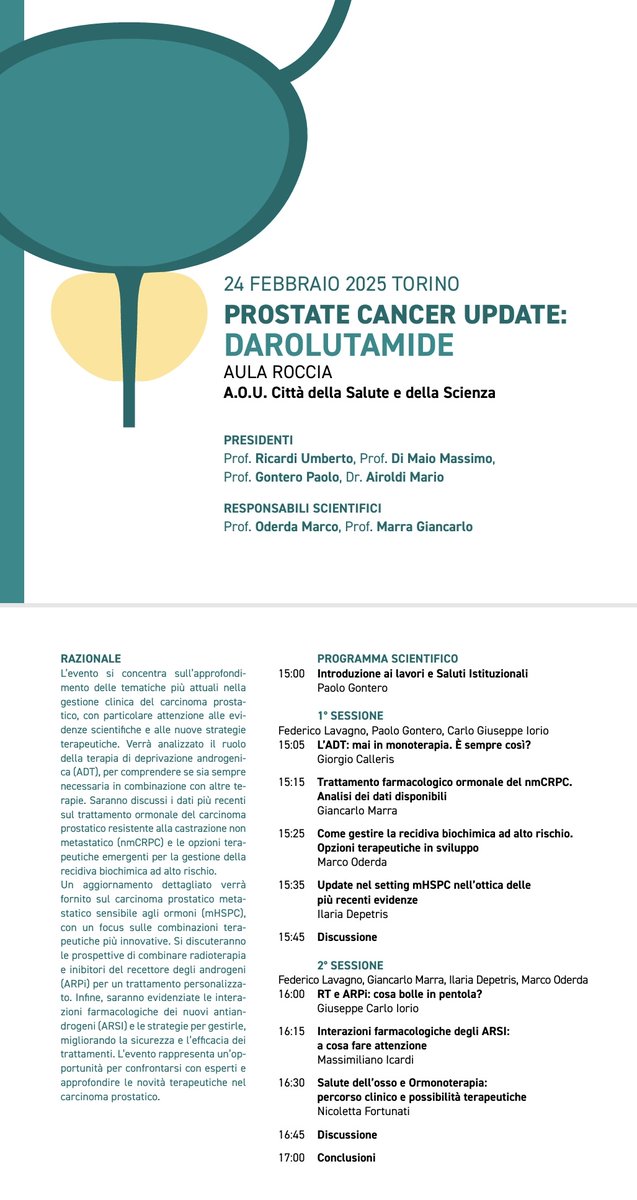 24 FEBBRAIO 2025 TORINO

PROSTATE CANCER UPDATE:
DAROLUTAMIDE

AULA ROCCIA
A.O.U. Città della Salute e della Scienza

PRESIDENTI
Prof. Ricardi Umberto, Prof. Di Maio Massimo, Prof. Gontero Paolo, Dr. Airoldi Mario

RESPONSABILI SCIENTIFICI
Prof. Oderda Marco, Prof. Marra Giancarlo

RAZIONALE
L'evento si concentra sull'approfondimento delle tematiche più attuali nella gestione clinica del carcinoma prostatico, con particolare attenzione alle evidenze scientifiche e alle nuove strategie terapeutiche. Verrà analizzato il ruolo della terapia di deprivazione androgenica (ADT), per comprendere se sia sempre necessaria in combinazione con altre terapie. Saranno discussi i dati più recenti sul trattamento ormonale del carcinoma prostatico resistente alla castrazione non metastatico (nmCRPC) e le opzioni terapeutiche emergenti per la gestione della recidiva biochimica ad alto rischio.
Un aggiornamento dettagliato verrà fornito sul carcinoma prostatico metastatico sensibile agli ormoni (mHSPC), con un focus sulle combinazioni terapeutiche più innovative. Si discuteranno le prospettive di combinare radioterapia e inibitori del recettore degli androgeni (ARPi) per un trattamento personalizzato. Infine, saranno evidenziate le interazioni farmacologiche dei nuovi antiandrogeni (ARSI) e le strategie per gestirle, migliorando la sicurezza e l'efficacia dei trattamenti. L'evento rappresenta un'opportunità per confrontarsi con esperti e approfondire le novità terapeutiche nel carcinoma prostatico.

PROGRAMMA SCIENTIFICO
15:00 Introduzione ai lavori e Saluti Istituzionali
Paolo Gontero

1° SESSIONE
Federico Lavagno, Paolo Gontero, Carlo Giuseppe Iorio
15:05 L'ADT: mai in monoterapia. È sempre così?
Giorgio Calleris

15:15 Trattamento farmacologico ormonale del nmCRPC. Analisi dei dati disponibili
Giancarlo Marra

15:25 Come gestire la recidiva biochimica ad alto rischio. Opzioni terapeutiche in sviluppo
Marco Oderda

15:35 Update nel setting mHSPC nell'ottica delle più recenti evidenze
Ilaria Depetris

15:45 Discussione

2° SESSIONE
Federico Lavagno, Giancarlo Marra, Ilaria Depetris, Marco Oderda
16:00 RT e ARPi: cosa bolle in pentola?
Giuseppe Carlo Iorio

16:15 Interazioni farmacologiche degli ARSI: a cosa fare attenzione
Massimiliano Icardi

16:30 Salute dell'osso e Ormonoterapia: percorso clinico e possibilità terapeutiche
Nicoletta Fortunati

16:45 Discussione

17:00 Conclusioni